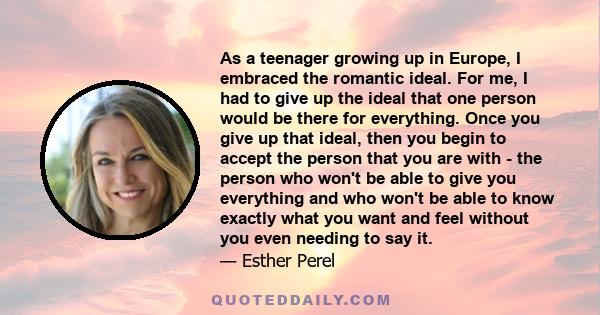 As a teenager growing up in Europe, I embraced the romantic ideal. For me, I had to give up the ideal that one person would be there for everything. Once you give up that ideal, then you begin to accept the person that you are with - the person who won't be able to give you everything and who won't be able to know exactly what you want and feel without you even needing to say it.

— Esther Perel

QUOTEDDAILY.COM